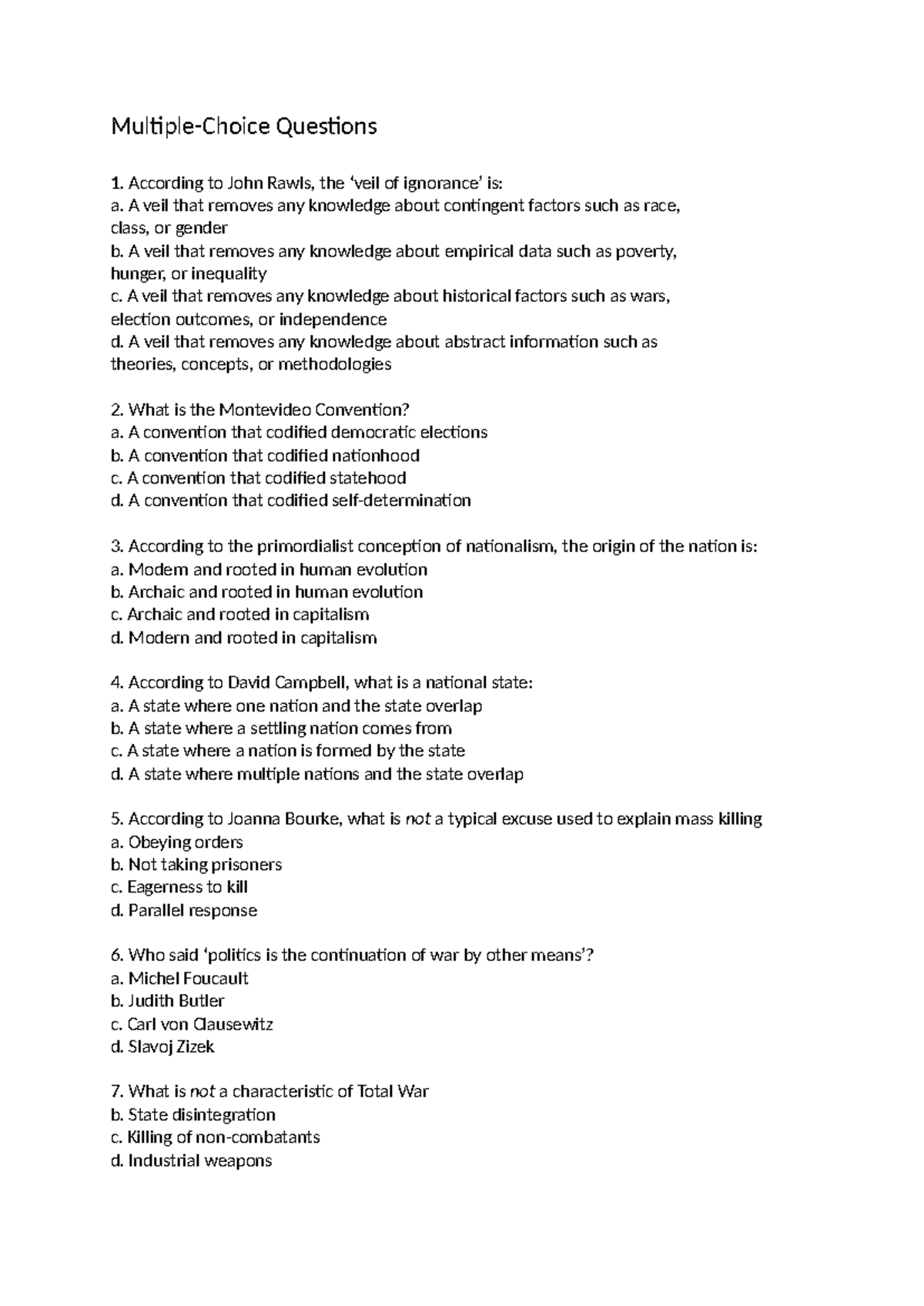 Multiple-Choice Questions

1. According to John Rawls, the 'veil of ignorance' is:
a. A veil that removes any knowledge about contingent factors such as race, class, or gender
b. A veil that removes any knowledge about empirical data such as poverty, hunger, or inequality
c. A veil that removes any knowledge about historical factors such as wars, election outcomes, or independence
d. A veil that removes any knowledge about abstract information such as theories, concepts, or methodologies

2. What is the Montevideo Convention?
a. A convention that codified democratic elections
b. A convention that codified nationhood
c. A convention that codified statehood
d. A convention that codified self-determination

3. According to the primordialist conception of nationalism, the origin of the nation is:
a. Modem and rooted in human evolution
b. Archaic and rooted in human evolution
c. Archaic and rooted in capitalism
d. Modern and rooted in capitalism

4. According to David Campbell, what is a national state:
a. A state where one nation and the state overlap
b. A state where a settling nation comes from
c. A state where a nation is formed by the state
d. A state where multiple nations and the state overlap

5. According to Joanna Bourke, what is not a typical excuse used to explain mass killing
a. Obeying orders
b. Not taking prisoners
c. Eagerness to kill
d. Parallel response

6. Who said 'politics is the continuation of war by other means'?
a. Michel Foucault
b. Judith Butler
c. Carl von Clausewitz
d. Slavoj Zizek

7. What is not a characteristic of Total War
b. State disintegration
c. Killing of non-combatants
d. Industrial weapons